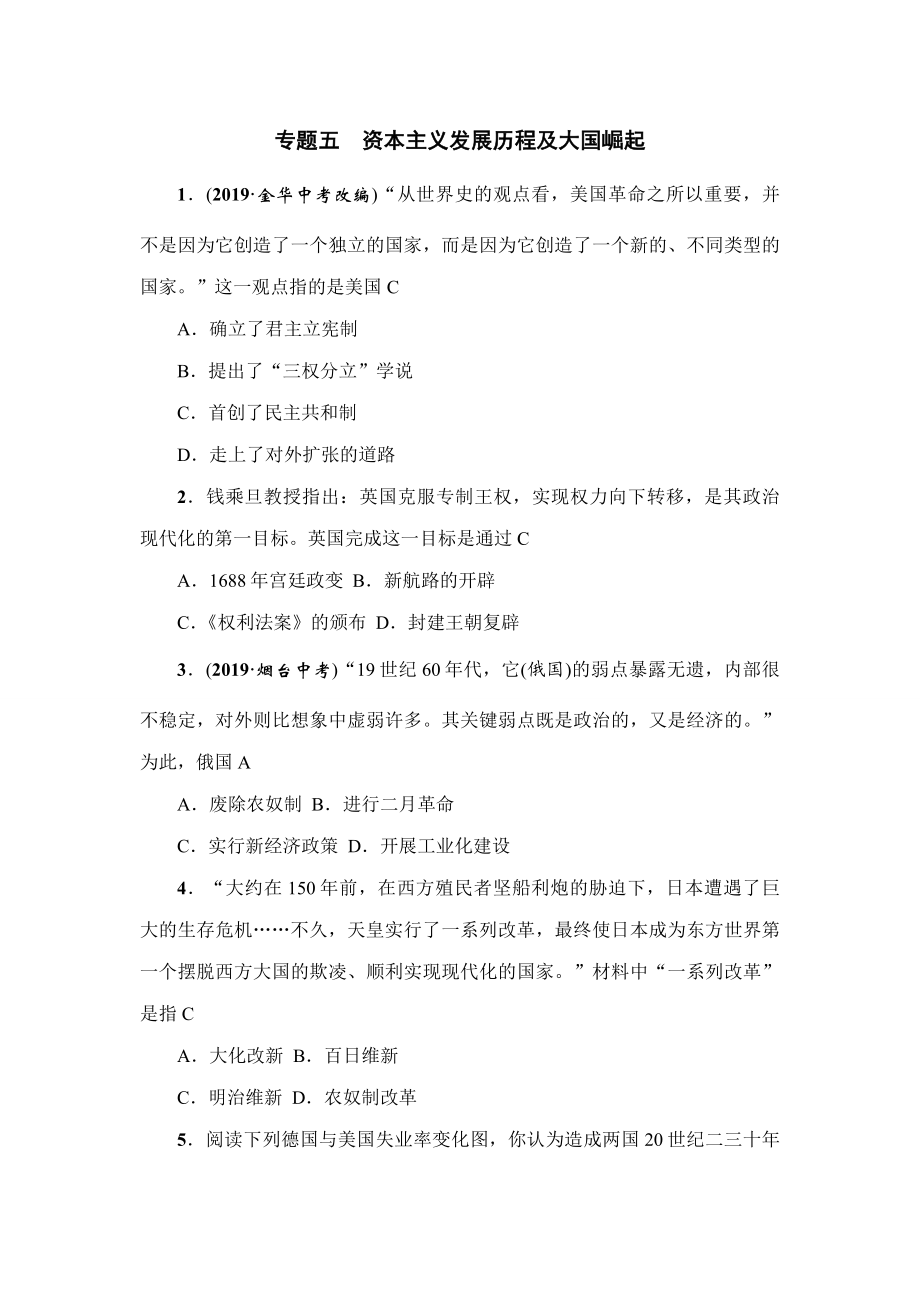 专题五　资本主义发展历程及大国崛起

1．(2019·金华中考改编)“从世界史的观点看，美国革命之所以重要，并不是因为它创造了一个独立的国家，而是因为它创造了一个新的、不同类型的国家。”这一观点指的是美国 C

A．确立了君主立宪制

B．提出了“三权分立”学说

C．首创了民主共和制

D．走上了对外扩张的道路

2．钱乘旦教授指出：英国克服专制王权，实现权力向下转移，是其政治现代化的第一目标。英国完成这一目标是通过 C

A．1688 年宫廷政变 B．新航路的开辟

C．《权利法案》的颁布 D．封建王朝复辟

3．(2019·烟台中考)“19 世纪 60 年代，它(俄国)的弱点暴露无遗，内部很不稳定，对外则比想象中虚弱许多。其关键弱点既是政治的，又是经济的。”为此，俄国 A

A．废除农奴制 B．进行二月革命

C．实行新经济政策 D．开展工业化建设

4．“大约在 150 年前，在西方殖民者坚船利炮的胁迫下，日本遭遇了巨大的生存危机……不久，天皇实行了一系列改革，最终使日本成为东方世界第一个摆脱西方大国的欺凌、顺利实现现代化的国家。”材料中“一系列改革”是指 C

A．大化改新 B．百日维新

C．明治维新 D．农奴制改革

5．阅读下列德国与美国失业率变化图，你认为造成两国 20 世纪二三十年